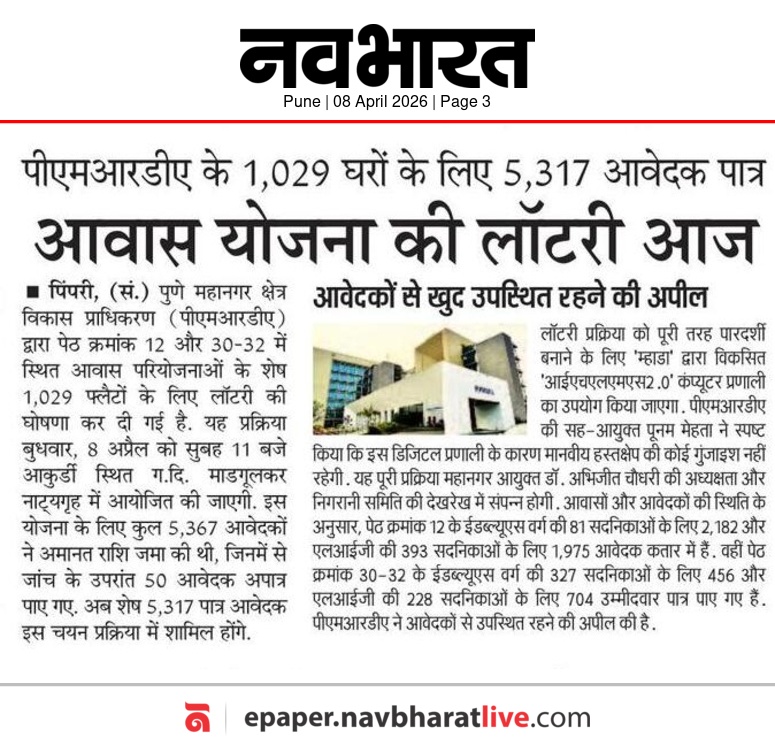 नवभारत
Pune | 08 April 2026 | Page 3

पीएमआरडीए के 1,029 घरों के लिए 5,317 आवेदक पात्र
आवास योजना की लॉटरी आज

■ पिंपरी, (सं.) पुणे महानगर क्षेत्र विकास प्राधिकरण (पीएमआरडीए) द्वारा पेठ क्रमांक 12 और 30-32 में स्थित आवास परियोजनाओं के शेष 1,029 फ्लैटों के लिए लॉटरी की घोषणा कर दी गई है. यह प्रक्रिया बुधवार, 8 अप्रैल को सुबह 11 बजे आकुर्डी स्थित ग.दि. माडगूलकर नाट्यगृह में आयोजित की जाएगी. इस योजना के लिए कुल 5,367 आवेदकों ने अमानत राशि जमा की थी, जिनमें से जांच के उपरांत 50 आवेदक अपात्र पाए गए. अब शेष 5,317 पात्र आवेदक इस चयन प्रक्रिया में शामिल होंगे.

आवेदकों से खुद उपस्थित रहने की अपील

लॉटरी प्रक्रिया को पूरी तरह पारदर्शी बनाने के लिए 'म्हाडा' द्वारा विकसित 'आईएचएलएमएस2.0' कंप्यूटर प्रणाली का उपयोग किया जाएगा. पीएमआरडीए की सह-आयुक्त पूनम मेहता ने स्पष्ट किया कि इस डिजिटल प्रणाली के कारण मानवीय हस्तक्षेप की कोई गुंजाइश नहीं रहेगी. यह पूरी प्रक्रिया महानगर आयुक्त डॉ. अभिजीत चौधरी की अध्यक्षता और निगरानी समिति की देखरेख में संपन्न होगी. आवासों और आवेदकों की स्थिति के अनुसार, पेठ क्रमांक 12 के ईडब्ल्यूएस वर्ग की 81 सदनिकाओं के लिए 2,182 और एलआईजी की 393 सदनिकाओं के लिए 1,975 आवेदक कतार में हैं. वहीं पेठ क्रमांक 30-32 के ईडब्ल्यूएस वर्ग की 327 सदनिकाओं के लिए 456 और एलआईजी की 228 सदनिकाओं के लिए 704 उम्मीदवार पात्र पाए गए हैं. पीएमआरडीए ने आवेदकों से उपस्थित रहने की अपील की है.

epaper.navbharatlive.com